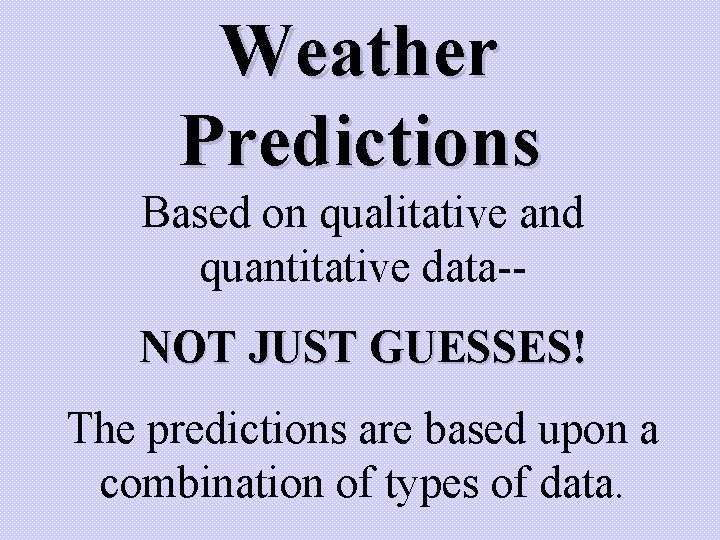 Weather Predictions

Based on qualitative and quantitative data--

NOT JUST GUESSES!

The predictions are based upon a combination of types of data.